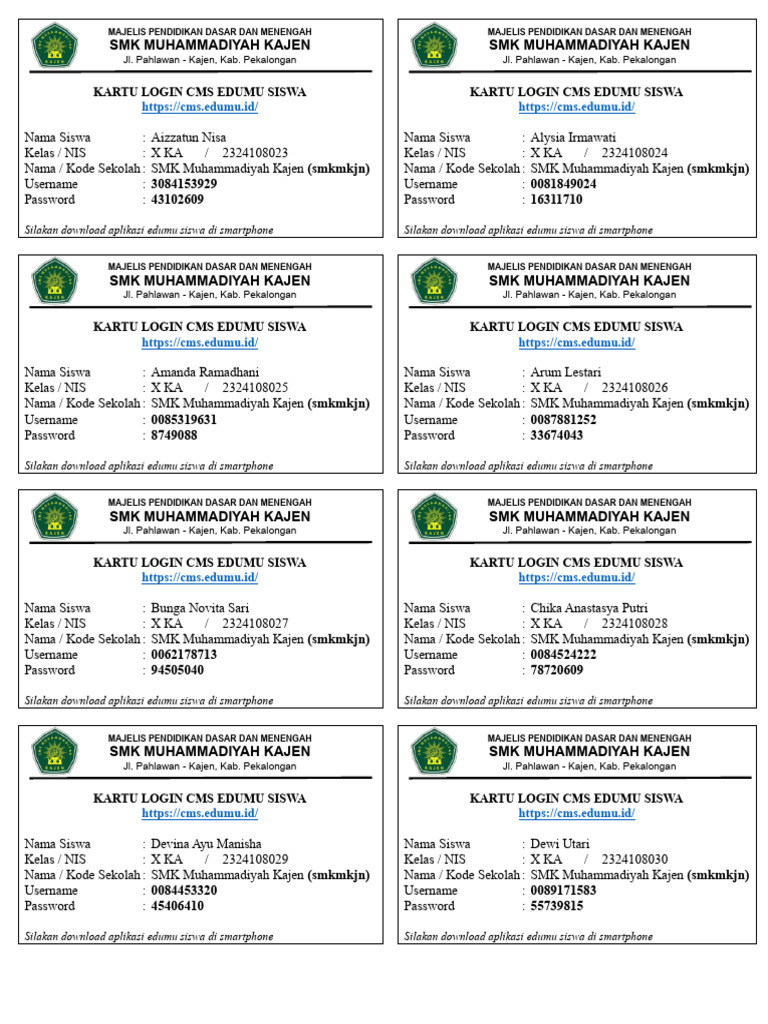 MAJELIS PENDIDIKAN DASAR DAN MENENGAH
SMK MUHAMMADIYAH KAJEN
Jl. Pahlawan - Kajen, Kab. Pekalongan

KARTU LOGIN CMS EDUMU SISWA
https://cms.edumu.id/

Nama Siswa : Aizzatun Nisa
Kelas / NIS : X KA / 2324108023
Nama / Kode Sekolah : SMK Muhammadiyah Kajen (smkmkjn)
Username : 3084153929
Password : 43102609

Silakan download aplikasi edumu siswa di smartphone

MAJELIS PENDIDIKAN DASAR DAN MENENGAH
SMK MUHAMMADIYAH KAJEN
Jl. Pahlawan - Kajen, Kab. Pekalongan

KARTU LOGIN CMS EDUMU SISWA
https://cms.edumu.id/

Nama Siswa : Alysia Irmawati
Kelas / NIS : X KA / 2324108024
Nama / Kode Sekolah : SMK Muhammadiyah Kajen (smkmkjn)
Username : 0081849024
Password : 16311710

Silakan download aplikasi edumu siswa di smartphone

MAJELIS PENDIDIKAN DASAR DAN MENENGAH
SMK MUHAMMADIYAH KAJEN
Jl. Pahlawan - Kajen, Kab. Pekalongan

KARTU LOGIN CMS EDUMU SISWA
https://cms.edumu.id/

Nama Siswa : Amanda Ramadhani
Kelas / NIS : X KA / 2324108025
Nama / Kode Sekolah : SMK Muhammadiyah Kajen (smkmkjn)
Username : 0085319631
Password : 8749088

Silakan download aplikasi edumu siswa di smartphone

MAJELIS PENDIDIKAN DASAR DAN MENENGAH
SMK MUHAMMADIYAH KAJEN
Jl. Pahlawan - Kajen, Kab. Pekalongan

KARTU LOGIN CMS EDUMU SISWA
https://cms.edumu.id/

Nama Siswa : Arum Lestari
Kelas / NIS : X KA / 2324108026
Nama / Kode Sekolah : SMK Muhammadiyah Kajen (smkmkjn)
Username : 0087881252
Password : 33674043

Silakan download aplikasi edumu siswa di smartphone

MAJELIS PENDIDIKAN DASAR DAN MENENGAH
SMK MUHAMMADIYAH KAJEN
Jl. Pahlawan - Kajen, Kab. Pekalongan

KARTU LOGIN CMS EDUMU SISWA
https://cms.edumu.id/

Nama Siswa : Bunga Novita Sari
Kelas / NIS : X KA / 2324108027
Nama / Kode Sekolah : SMK Muhammadiyah Kajen (smkmkjn)
Username : 0062178713
Password : 94505040

Silakan download aplikasi edumu siswa di smartphone

MAJELIS PENDIDIKAN DASAR DAN MENENGAH
SMK MUHAMMADIYAH KAJEN
Jl. Pahlawan - Kajen, Kab. Pekalongan

KARTU LOGIN CMS EDUMU SISWA
https://cms.edumu.id/

Nama Siswa : Chika Anastasya Putri
Kelas / NIS : X KA / 2324108028
Nama / Kode Sekolah : SMK Muhammadiyah Kajen (smkmkjn)
Username : 0084524222
Password : 78720609

Silakan download aplikasi edumu siswa di smartphone

MAJELIS PENDIDIKAN DASAR DAN MENENGAH
SMK MUHAMMADIYAH KAJEN
Jl. Pahlawan - Kajen, Kab. Pekalongan

KARTU LOGIN CMS EDUMU SISWA
https://cms.edumu.id/

Nama Siswa : Devina Ayu Manisha
Kelas / NIS : X KA / 2324108029
Nama / Kode Sekolah : SMK Muhammadiyah Kajen (smkmkjn)
Username : 0084453320
Password : 45406410

Silakan download aplikasi edumu siswa di smartphone

MAJELIS PENDIDIKAN DASAR DAN MENENGAH
SMK MUHAMMADIYAH KAJEN
Jl. Pahlawan - Kajen, Kab. Pekalongan

KARTU LOGIN CMS EDUMU SISWA
https://cms.edumu.id/

Nama Siswa : Dewi Utari
Kelas / NIS : X KA / 2324108030
Nama / Kode Sekolah : SMK Muhammadiyah Kajen (smkmkjn)
Username : 0089171583
Password : 55739815

Silakan download aplikasi edumu siswa di smartphone